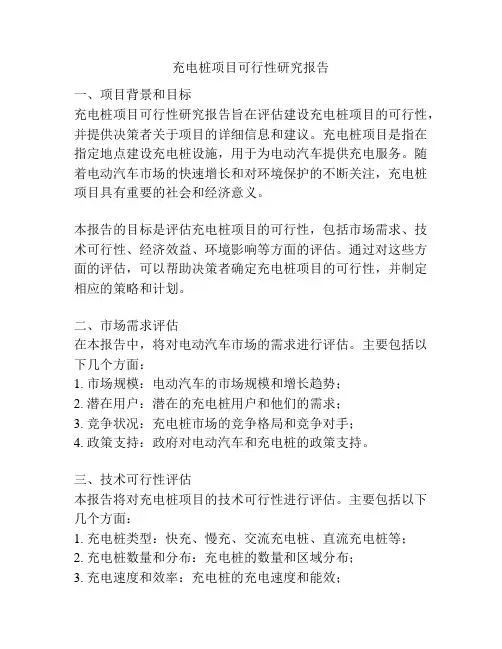 充电桩项目可行性研究报告

一、项目背景和目标
充电桩项目可行性研究报告旨在评估建设充电桩项目的可行性，并提供决策者关于项目的详细信息和建议。充电桩项目是指在指定地点建设充电桩设施，用于为电动汽车提供充电服务。随着电动汽车市场的快速增长和对环境保护的不断关注，充电桩项目具有重要的社会和经济意义。

本报告的目标是评估充电桩项目的可行性，包括市场需求、技术可行性、经济效益、环境影响等方面的评估。通过对这些方面的评估，可以帮助决策者确定充电桩项目的可行性，并制定相应的策略和计划。

二、市场需求评估
在本报告中，将对电动汽车市场的需求进行评估。主要包括以下几个方面：
1. 市场规模：电动汽车的市场规模和增长趋势；
2. 潜在用户：潜在的充电桩用户和他们的需求；
3. 竞争状况：充电桩市场的竞争格局和竞争对手；
4. 政策支持：政府对电动汽车和充电桩的政策支持。

三、技术可行性评估
本报告将对充电桩项目的技术可行性进行评估。主要包括以下几个方面：
1. 充电桩类型：快充、慢充、交流充电桩、直流充电桩等；
2. 充电桩数量和分布：充电桩的数量和区域分布；
3. 充电速度和效率：充电桩的充电速度和能效；